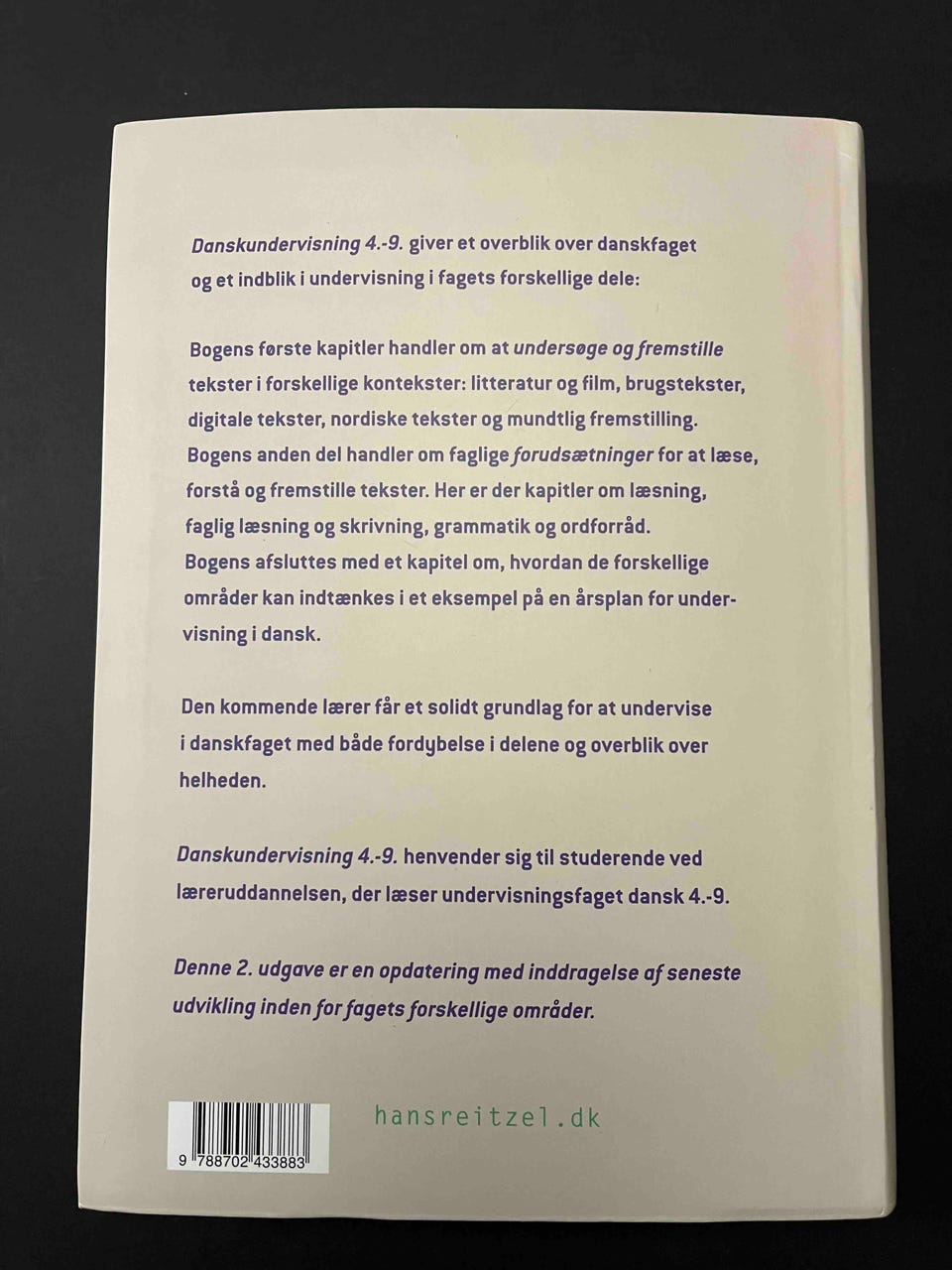 Danskundervisning 4.-9. giver et overblik over danskfaget og et indblik i undervisning i fagets forskellige dele:

Bogens første kapitler handler om at undersøge og fremstille tekster i forskellige kontekster: litteratur og film, brugstekster, digitale tekster, nordiske tekster og mundtlig fremstilling. Bogens anden del handler om faglige forudsætninger for at læse, forstå og fremstille tekster. Her er der kapitler om læsning, faglig læsning og skrivning, grammatik og ordforråd. Bogens afsluttes med et kapitel om, hvordan de forskellige områder kan indtænkes i et eksempel på en årsplan for undervisning i dansk.

Den kommende lærer får et solidt grundlag for at undervise i danskfaget med både fordybelse i delene og overblik over helheden.

Danskundervisning 4.-9. henvender sig til studerende ved læreruddannelsen, der læser undervisningsfaget dansk 4.-9.

Denne 2. udgave er en opdatering med inddragelse af seneste udvikling inden for fagets forskellige områder.

9 788702 433883

hansreitzel.dk